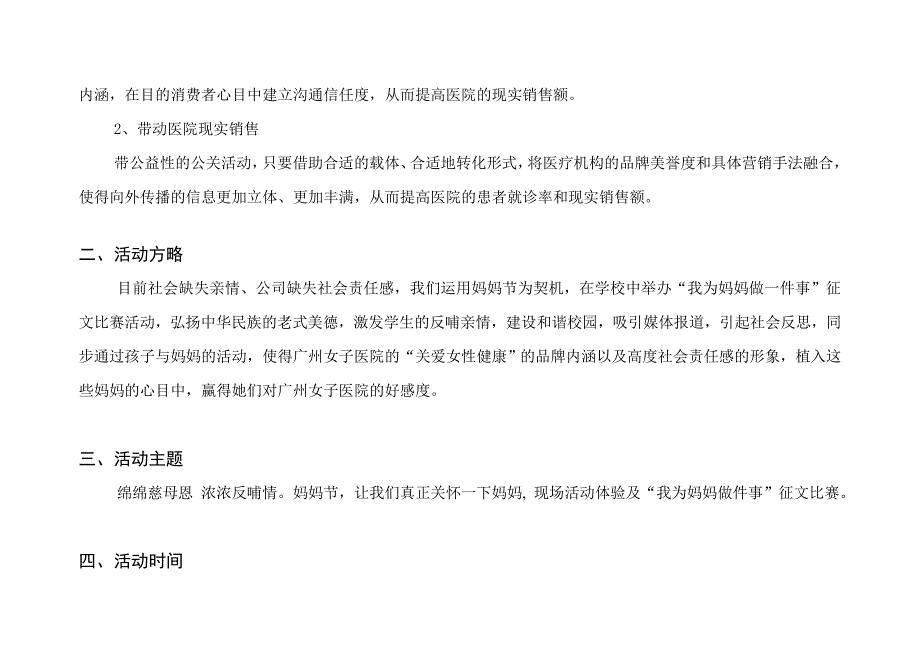 内涵，在目的消费者心目中建立沟通信任度，从而提高医院的现实销售额。

2、带动医院现实销售

带公益性的公关活动，只要借助合适的载体、合适地转化形式，将医疗机构的品牌美誉度和具体营销手法融合，使得向外传播的信息更加立体、更加丰满，从而提高医院的患者就诊率和现实销售额。

二、活动方略

目前社会缺失亲情、公司缺失社会责任感，我们运用妈妈节为契机，在学校中举办“我为妈妈做一件事”征文比赛活动，弘扬中华民族的老式美德，激发学生的反哺亲情，建设和谐校园，吸引媒体报道，引起社会反思，同步通过孩子与妈妈的活动，使得广州女子医院的“关爱女性健康”的品牌内涵以及高度社会责任感的形象，植入这些妈妈的心目中，赢得她们对广州女子医院的好感度。

三、活动主题

绵绵慈母恩 浓浓反哺情。妈妈节，让我们真正关怀一下妈妈，现场活动体验及“我为妈妈做件事”征文比赛。

四、活动时间